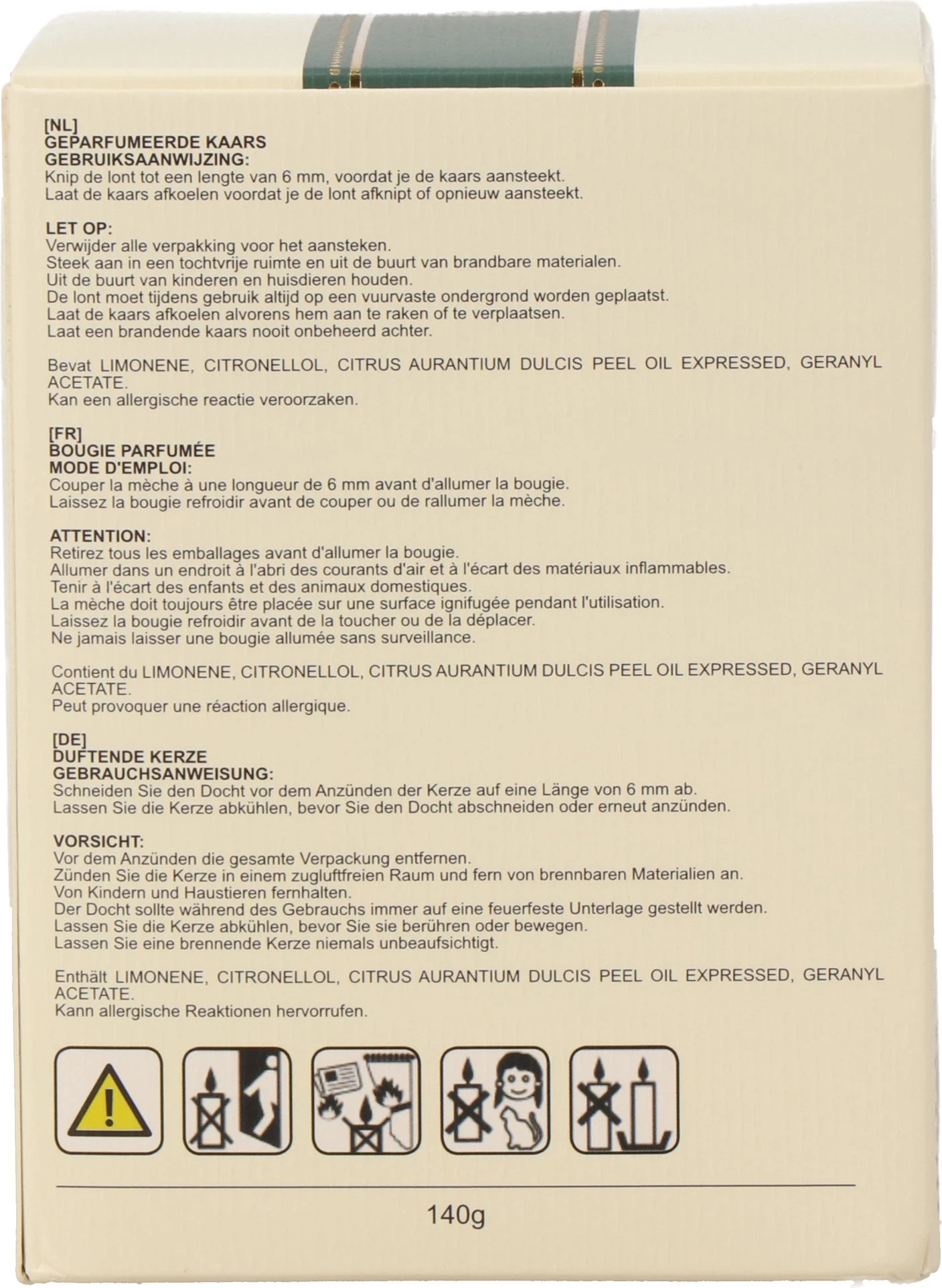 [NL]
GEPARFUMEERDE KAARS
GEBRUIKSAANWIJZING:
Knip de lont tot een lengte van 6 mm, voordat je de kaars aansteekt.
Laat de kaars afkoelen voordat je de lont afknipt of opnieuw aansteekt.

LET OP:
Verwijder alle verpakking voor het aansteken.
Steek aan in een tochtvrije ruimte en uit de buurt van brandbare materialen.
Uit de buurt van kinderen en huisdieren houden.
De lont moet tijdens gebruik altijd op een vuurvaste ondergrond worden geplaatst.
Laat de kaars afkoelen alvorens hem aan te raken of te verplaatsen.
Laat een brandende kaars nooit onbeheerd achter.

Bevat LIMONENE, CITRONELLOL, CITRUS AURANTIUM DULCIS PEEL OIL EXPRESSED, GERANYL ACETATE.
Kan een allergische reactie veroorzaken.

[FR]
BOUGIE PARFUMÉE
MODE D'EMPLOI:
Couper la mèche à une longueur de 6 mm avant d'allumer la bougie.
Laissez la bougie refroidir avant de couper ou de rallumer la mèche.

ATTENTION:
Retirez tous les emballages avant d'allumer la bougie.
Allumer dans un endroit à l'abri des courants d'air et à l'écart des matériaux inflammables.
Tenir à l'écart des enfants et des animaux domestiques.
La mèche doit toujours être placée sur une surface ignifugée pendant l'utilisation.
Laissez la bougie refroidir avant de la toucher ou de la déplacer.
Ne jamais laisser une bougie allumée sans surveillance.

Contient du LIMONENE, CITRONELLOL, CITRUS AURANTIUM DULCIS PEEL OIL EXPRESSED, GERANYL ACETATE.
Peut provoquer une réaction allergique.

[DE]
DUFTENDE KERZE
GEBRAUCHSANWEISUNG:
Schneiden Sie den Docht vor dem Anzünden der Kerze auf eine Länge von 6 mm ab.
Lassen Sie die Kerze abkühlen, bevor Sie den Docht abschneiden oder erneut anzünden.

VORSICHT:
Vor dem Anzünden die gesamte Verpackung entfernen.
Zünden Sie die Kerze in einem zugluftfreien Raum und fern von brennbaren Materialien an.
Von Kindern und Haustieren fernhalten.
Der Docht sollte während des Gebrauchs immer auf eine feuerfeste Unterlage gestellt werden.
Lassen Sie die Kerze abkühlen, bevor Sie sie berühren oder bewegen.
Lassen Sie eine brennende Kerze niemals unbeaufsichtigt.

Enthält LIMONENE, CITRONELLOL, CITRUS AURANTIUM DULCIS PEEL OIL EXPRESSED, GERANYL ACETATE.
Kann allergische Reaktionen hervorrufen.

140g